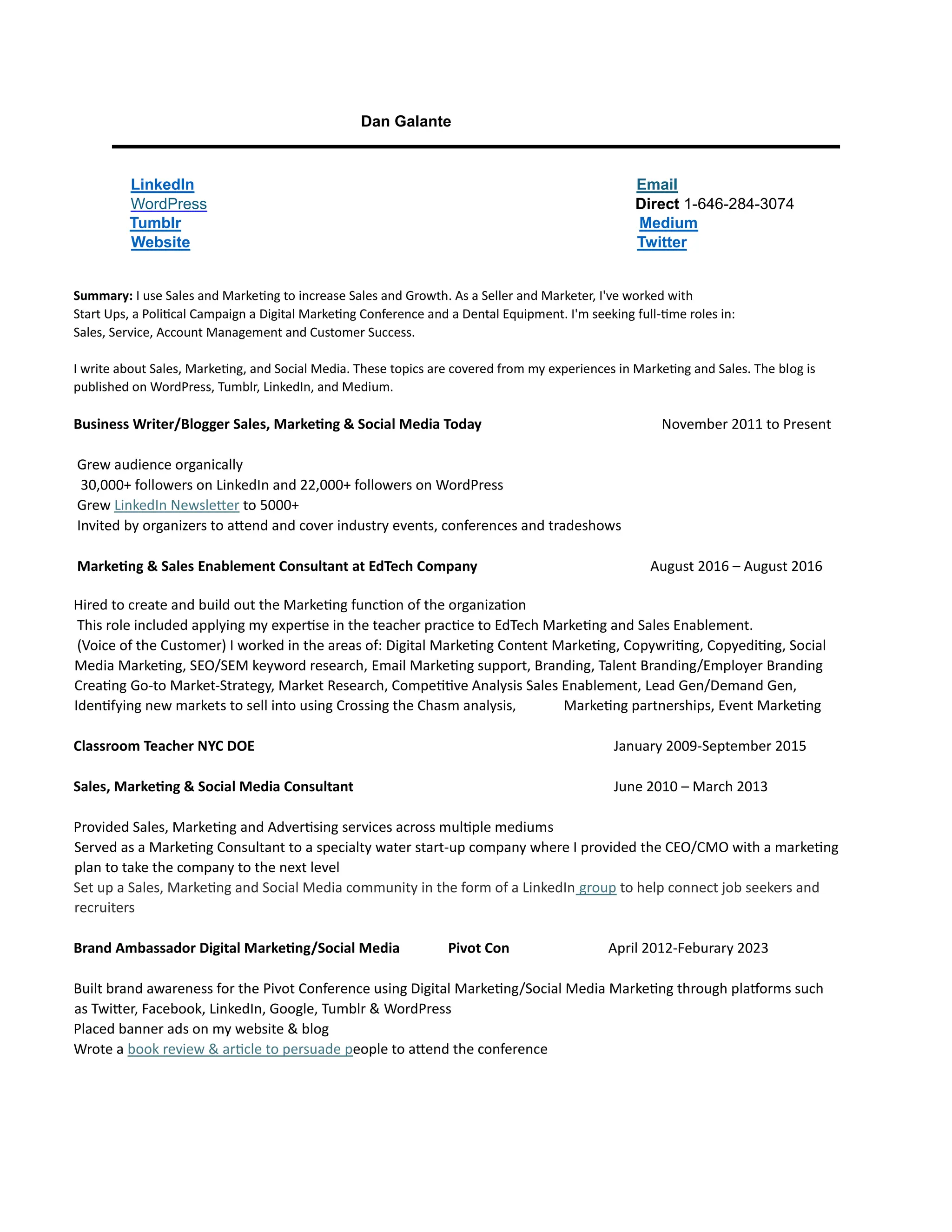 Dan Galante

LinkedIn
WordPress
Tumblr
Website

Email
Direct 1-646-284-3074
Medium
Twitter

Summary: I use Sales and Marketing to increase Sales and Growth. As a Seller and Marketer, I've worked with Start Ups, a Political Campaign a Digital Marketing Conference and a Dental Equipment. I'm seeking full-time roles in: Sales, Service, Account Management and Customer Success.

I write about Sales, Marketing, and Social Media. These topics are covered from my experiences in Marketing and Sales. The blog is published on WordPress, Tumblr, LinkedIn, and Medium.

Business Writer/Blogger Sales, Marketing & Social Media Today November 2011 to Present

Grew audience organically
30,000+ followers on LinkedIn and 22,000+ followers on WordPress
Grew LinkedIn Newsletter to 5000+
Invited by organizers to attend and cover industry events, conferences and tradeshows

Marketing & Sales Enablement Consultant at EdTech Company August 2016 – August 2016

Hired to create and build out the Marketing function of the organization
This role included applying my expertise in the teacher practice to EdTech Marketing and Sales Enablement.
(Voice of the Customer) I worked in the areas of: Digital Marketing Content Marketing, Copywriting, Copyediting, Social Media Marketing, SEO/SEM keyword research, Email Marketing support, Branding, Talent Branding/Employer Branding Creating Go-to Market-Strategy, Market Research, Competitive Analysis Sales Enablement, Lead Gen/Demand Gen, Identifying new markets to sell into using Crossing the Chasm analysis, Marketing partnerships, Event Marketing

Classroom Teacher NYC DOE January 2009-September 2015

Sales, Marketing & Social Media Consultant June 2010 – March 2013

Provided Sales, Marketing and Advertising services across multiple mediums
Served as a Marketing Consultant to a specialty water start-up company where I provided the CEO/CMO with a marketing plan to take the company to the next level
Set up a Sales, Marketing and Social Media community in the form of a LinkedIn group to help connect job seekers and recruiters

Brand Ambassador Digital Marketing/Social Media Pivot Con April 2012-Feburary 2023

Built brand awareness for the Pivot Conference using Digital Marketing/Social Media Marketing through platforms such as Twitter, Facebook, LinkedIn, Google, Tumblr & WordPress
Placed banner ads on my website & blog
Wrote a book review & article to persuade people to attend the conference